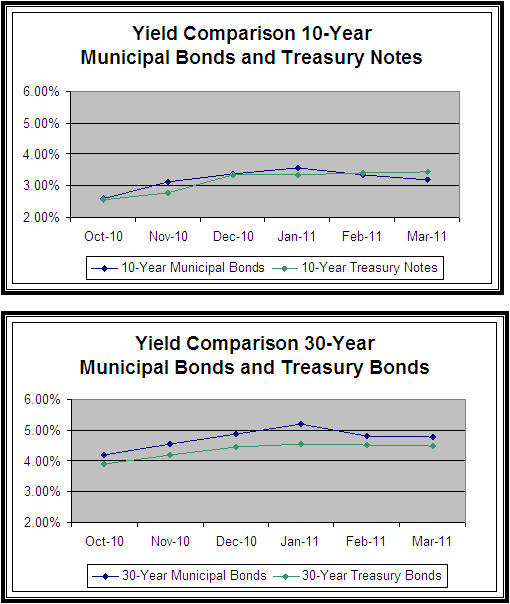 Yield Comparison 10-Year
Municipal Bonds and Treasury Notes

6.00%
5.00%
4.00%
3.00%
2.00%

Oct-10 Nov-10 Dec-10 Jan-11 Feb-11 Mar-11

10-Year Municipal Bonds 10-Year Treasury Notes

Yield Comparison 30-Year
Municipal Bonds and Treasury Bonds

6.00%
5.00%
4.00%
3.00%
2.00%

Oct-10 Nov-10 Dec-10 Jan-11 Feb-11 Mar-11

30-Year Municipal Bonds 30-Year Treasury Bonds